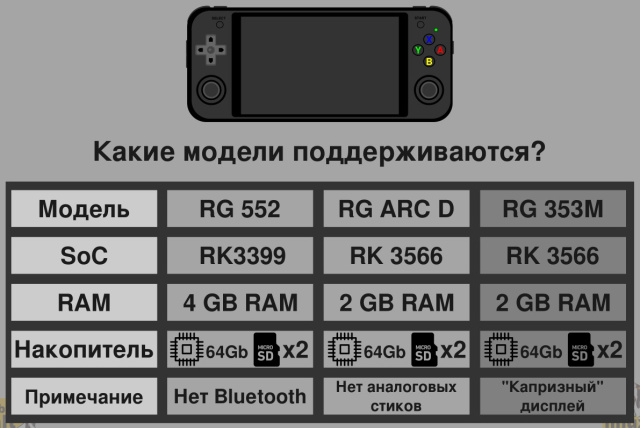 SELECT START X Y A B

Какие модели поддерживаются?

| Модель | RG 552 | RG ARC D | RG 353M |
|---|---|---|---|
| SoC | RK3399 | RK 3566 | RK 3566 |
| RAM | 4 GB RAM | 2 GB RAM | 2 GB RAM |
| Накопитель | 64Gb MICRO SD x2 | 64Gb MICRO SD x2 | 64Gb MICRO SD x2 |
| Примечание | Нет Bluetooth | Нет аналоговых стиков | "Капризный" дисплей |